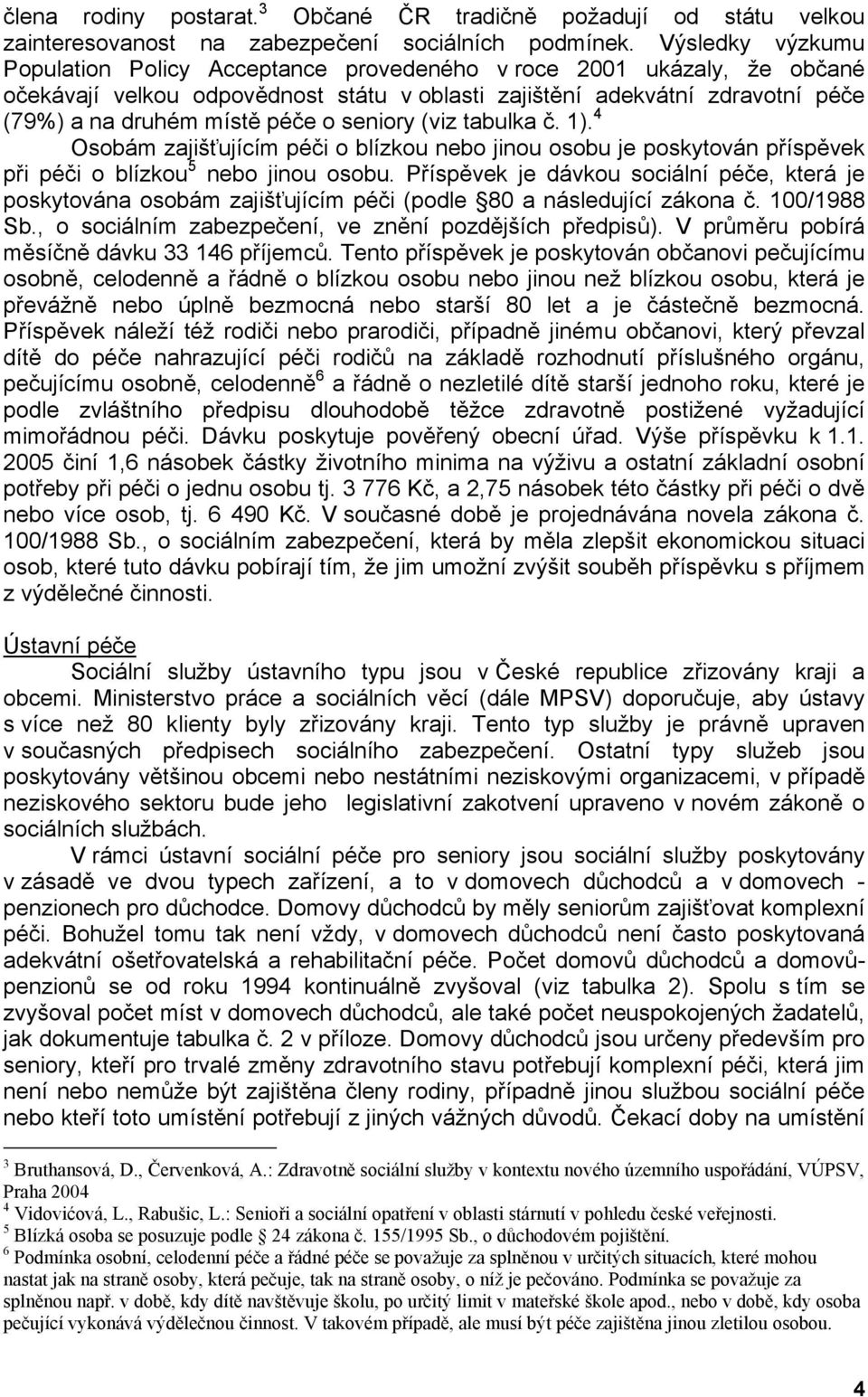 člena rodiny postarat.$^3$ Občané ČR tradičně požadují od státu velkou zainteresovanost na zabezpečení sociálních podmínek. Výsledky výzkumu Population Policy Acceptance provedeného v roce 2001 ukázaly, že občané očekávají velkou odpovědnost státu v oblasti zajištění adekvátní zdravotní péče (79%) a na druhém místě péče o seniory (viz tabulka č. 1).$^4$

Osobám zajišťujícím péči o blízkou nebo jinou osobu je poskytován příspěvek při péči o blízkou$^5$ nebo jinou osobu. Příspěvek je dávkou sociální péče, která je poskytována osobám zajišťujícím péči (podle §80 a následující zákona č. 100/1988 Sb., o sociálním zabezpečení, ve znění pozdějších předpisů). V průměru pobírá měsíčně dávku 33 146 příjemců. Tento příspěvek je poskytován občanovi pečujícímu osobně, celodenně a řádně o blízkou osobu nebo jinou než blízkou osobu, která je převážně nebo úplně bezmocná nebo starší 80 let a je částečně bezmocná. Příspěvek náleží též rodiči nebo prarodiči, případně jinému občanovi, který převzal dítě do péče nahrazující péči rodičů na základě rozhodnutí příslušného orgánu, pečujícímu osobně, celodenně$^6$ a řádně o nezletilé dítě starší jednoho roku, které je podle zvláštního předpisu dlouhodobě těžce zdravotně postižené vyžadující mimořádnou péči. Dávku poskytuje pověřený obecní úřad. Výše příspěvku k 1.1. 2005 činí 1,6 násobek částky životního minima na výživu a ostatní základní osobní potřeby při péči o jednu osobu tj. 3 776 Kč, a 2,75 násobek této částky při péči o dvě nebo více osob, tj. 6 490 Kč. V současné době je projednávána novela zákona č. 100/1988 Sb., o sociálním zabezpečení, která by měla zlepšit ekonomickou situaci osob, které tuto dávku pobírají tím, že jim umožní zvýšit souběh příspěvku s příjmem z výdělečné činnosti.

Ústavní péče

Sociální služby ústavního typu jsou v České republice zřizovány kraji a obcemi. Ministerstvo práce a sociálních věcí (dále MPSV) doporučuje, aby ústavy s více než 80 klienty byly zřizovány kraji. Tento typ služby je právně upraven v současných předpisech sociálního zabezpečení. Ostatní typy služeb jsou poskytovány většinou obcemi nebo nestátními neziskovými organizacemi, v případě neziskového sektoru bude jeho legislativní zakotvení upraveno v novém zákoně o sociálních službách.

V rámci ústavní sociální péče pro seniory jsou sociální služby poskytovány v zásadě ve dvou typech zařízení, a to v domovech důchodců a v domovech - penzionech pro důchodce. Domovy důchodců by měly seniorům zajišťovat komplexní péči. Bohužel tomu tak není vždy, v domovech důchodců není často poskytovaná adekvátní ošetřovatelská a rehabilitační péče. Počet domovů důchodců a domovů-penzionů se od roku 1994 kontinuálně zvyšoval (viz tabulka 2). Spolu s tím se zvyšoval počet míst v domovech důchodců, ale také počet neuspokojených žadatelů, jak dokumentuje tabulka č. 2 v příloze. Domovy důchodců jsou určeny především pro seniory, kteří pro trvalé změny zdravotního stavu potřebují komplexní péči, která jim není nebo nemůže být zajištěna členy rodiny, případně jinou službou sociální péče nebo kteří toto umístění potřebují z jiných vážných důvodů. Čekací doby na umístění

$^3$ Bruthansová, D., Červenková, A.: Zdravotně sociální služby v kontextu nového územního uspořádání, VÚPSV, Praha 2004
$^4$ Vidovićová, L., Rabušic, L.: Senioři a sociální opatření v oblasti stárnutí v pohledu české veřejnosti.
$^5$ Blízká osoba se posuzuje podle § 24 zákona č. 155/1995 Sb., o důchodovém pojištění.
$^6$ Podmínka osobní, celodenní péče a řádné péče se považuje za splněnou v určitých situacích, které mohou nastat jak na straně osoby, která pečuje, tak na straně osoby, o níž je pečováno. Podmínka se považuje za splněnou např. v době, kdy dítě navštěvuje školu, po určitý limit v mateřské škole apod., nebo v době, kdy osoba pečující vykonává výdělečnou činnost. V takovém případě, ale musí být péče zajištěna jinou zletilou osobou.

4